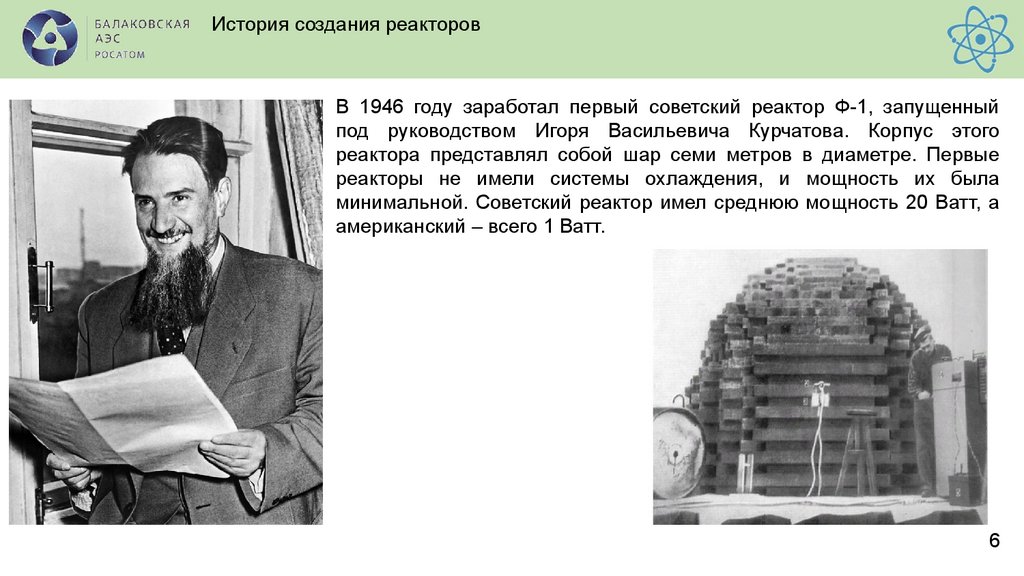 БАЛАКОВСКАЯ
АЭС
РОСАТОМ

История создания реакторов

В 1946 году заработал первый советский реактор Ф-1, запущенный под руководством Игоря Васильевича Курчатова. Корпус этого реактора представлял собой шар семи метров в диаметре. Первые реакторы не имели системы охлаждения, и мощность их была минимальной. Советский реактор имел среднюю мощность 20 Ватт, а американский – всего 1 Ватт.

6